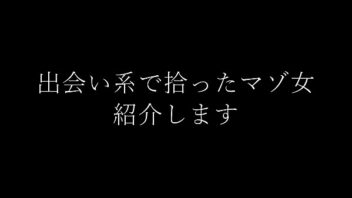 出会い系で拾ったマゾ女
紹介します